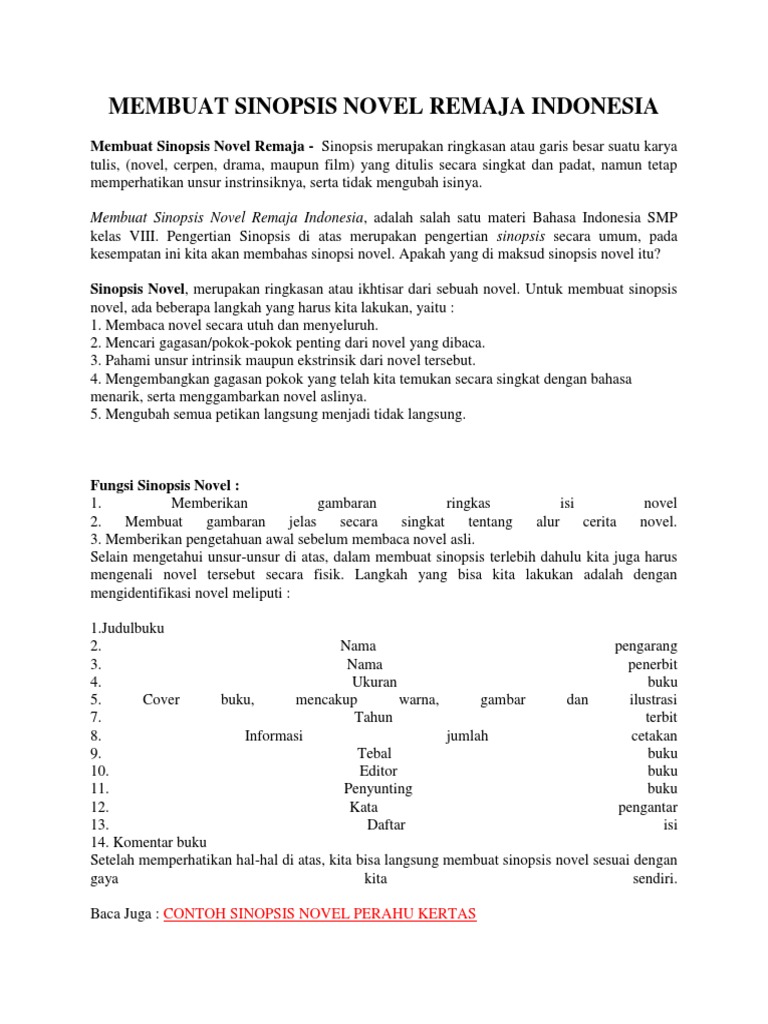 MEMBUAT SINOPSIS NOVEL REMAJA INDONESIA

Membuat Sinopsis Novel Remaja - Sinopsis merupakan ringkasan atau garis besar suatu karya tulis, (novel, cerpen, drama, maupun film) yang ditulis secara singkat dan padat, namun tetap memperhatikan unsur instrinsiknya, serta tidak mengubah isinya.

Membuat Sinopsis Novel Remaja Indonesia, adalah salah satu materi Bahasa Indonesia SMP kelas VIII. Pengertian Sinopsis di atas merupakan pengertian sinopsis secara umum, pada kesempatan ini kita akan membahas sinopsi novel. Apakah yang di maksud sinopsis novel itu?

Sinopsis Novel, merupakan ringkasan atau ikhtisar dari sebuah novel. Untuk membuat sinopsis novel, ada beberapa langkah yang harus kita lakukan, yaitu :
1. Membaca novel secara utuh dan menyeluruh.
2. Mencari gagasan/pokok-pokok penting dari novel yang dibaca.
3. Pahami unsur intrinsik maupun ekstrinsik dari novel tersebut.
4. Mengembangkan gagasan pokok yang telah kita temukan secara singkat dengan bahasa menarik, serta menggambarkan novel aslinya.
5. Mengubah semua petikan langsung menjadi tidak langsung.

Fungsi Sinopsis Novel :
1. Memberikan gambaran ringkas isi novel
2. Membuat gambaran jelas secara singkat tentang alur cerita novel.
3. Memberikan pengetahuan awal sebelum membaca novel asli.
Selain mengetahui unsur-unsur di atas, dalam membuat sinopsis terlebih dahulu kita juga harus mengenali novel tersebut secara fisik. Langkah yang bisa kita lakukan adalah dengan mengidentifikasi novel meliputi :

1.Judulbuku
2. Nama pengarang
3. Nama penerbit
4. Ukuran buku
5. Cover buku, mencakup warna, gambar dan ilustrasi
7. Tahun terbit
8. Informasi jumlah cetakan
9. Tebal buku
10. Editor buku
11. Penyunting buku
12. Kata pengantar
13. Daftar isi
14. Komentar buku
Setelah memperhatikan hal-hal di atas, kita bisa langsung membuat sinopsis novel sesuai dengan gaya kita sendiri.

Baca Juga : CONTOH SINOPSIS NOVEL PERAHU KERTAS